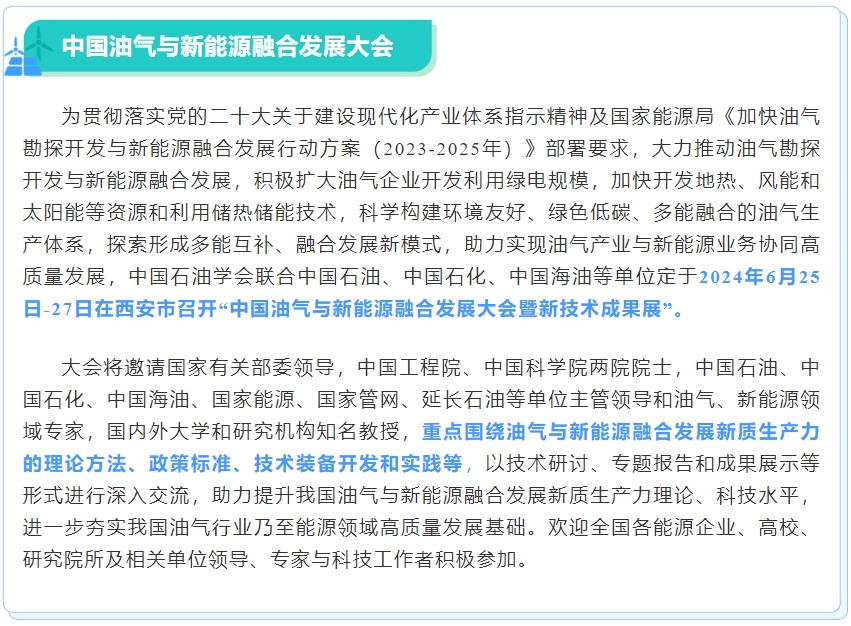 中国油气与新能源融合发展大会

为贯彻落实党的二十大关于建设现代化产业体系指示精神及国家能源局《加快油气勘探开发与新能源融合发展行动方案（2023-2025年）》部署要求，大力推动油气勘探开发与新能源融合发展，积极扩大油气企业开发利用绿电规模，加快开发地热、风能和太阳能等资源和利用储热储能技术，科学构建环境友好、绿色低碳、多能融合的油气生产体系，探索形成多能互补、融合发展新模式，助力实现油气产业与新能源业务协同高质量发展，中国石油学会联合中国石油、中国石化、中国海油等单位定于2024年6月25日-27日在西安市召开“中国油气与新能源融合发展大会暨新技术成果展”。

大会将邀请国家有关部委领导，中国工程院、中国科学院两院院士，中国石油、中国石化、中国海油、国家能源、国家管网、延长石油等单位主管领导和油气、新能源领域专家，国内外大学和研究机构知名教授，重点围绕油气与新能源融合发展新质生产力的理论方法、政策标准、技术装备开发和实践等，以技术研讨、专题报告和成果展示等形式进行深入交流，助力提升我国油气与新能源融合发展新质生产力理论、科技水平，进一步夯实我国油气行业乃至能源领域高质量发展基础。欢迎全国各能源企业、高校、研究院所及相关单位领导、专家与科技工作者积极参加。